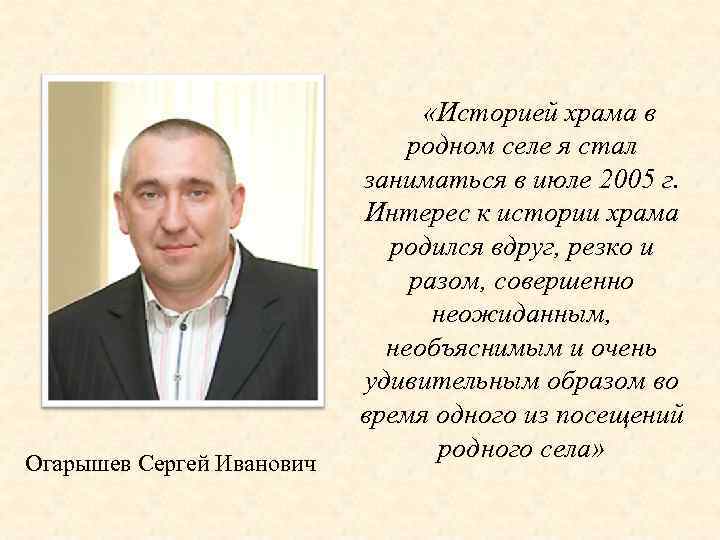 «Историей храма в родном селе я стал заниматься в июле 2005 г. Интерес к истории храма родился вдруг, резко и разом, совершенно неожиданным, необъяснимым и очень удивительным образом во время одного из посещений родного села»

Огарышев Сергей Иванович